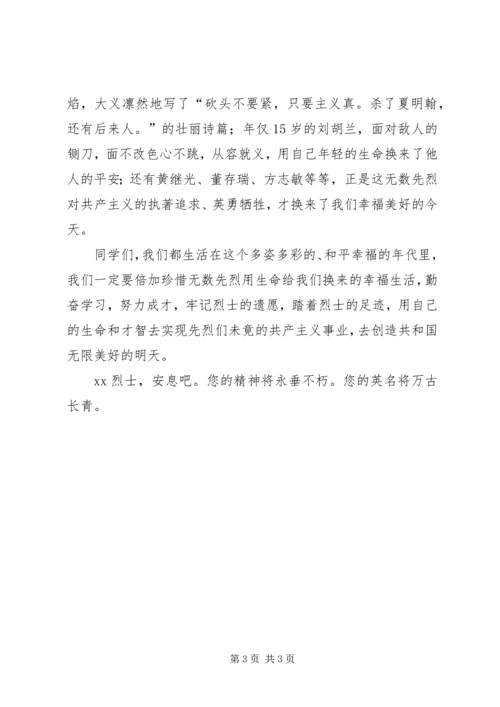 焰，大义凛然地写了“砍头不要紧，只要主义真。杀了夏明翰，还有后来人。”的壮丽诗篇；年仅15岁的刘胡兰，面对敌人的铡刀，面不改色心不跳，从容就义，用自己年轻的生命换来了他人的平安；还有黄继光、董存瑞、方志敏等等，正是这无数先烈对共产主义的执著追求、英勇牺牲，才换来了我们幸福美好的今天。

同学们，我们都生活在这个多姿多彩的、和平幸福的年代里，我们一定要倍加珍惜无数先烈用生命给我们换来的幸福生活，勤奋学习，努力成才，牢记烈士的遗愿，踏着烈士的足迹，用自己的生命和才智去实现先烈们未竟的共产主义事业，去创造共和国无限美好的明天。

xx烈士，安息吧。您的精神将永垂不朽。您的英名将万古长青。

第3页 共3页